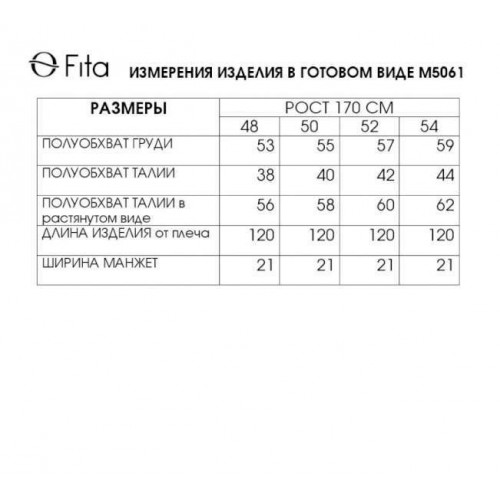 Fita ИЗМЕРЕНИЯ ИЗДЕЛИЯ В ГОТОВОМ ВИДЕ М5061

| РАЗМЕРЫ | РОСТ 170 СМ | | | |
|---|---|---|---|---|
| | 48 | 50 | 52 | 54 |
| ПОЛУОБХВАТ ГРУДИ | 53 | 55 | 57 | 59 |
| ПОЛУОБХВАТ ТАЛИИ | 38 | 40 | 42 | 44 |
| ПОЛУОБХВАТ ТАЛИИ в растянутом виде | 56 | 58 | 60 | 62 |
| ДЛИНА ИЗДЕЛИЯ от плеча | 120 | 120 | 120 | 120 |
| ШИРИНА МАНЖЕТ | 21 | 21 | 21 | 21 |